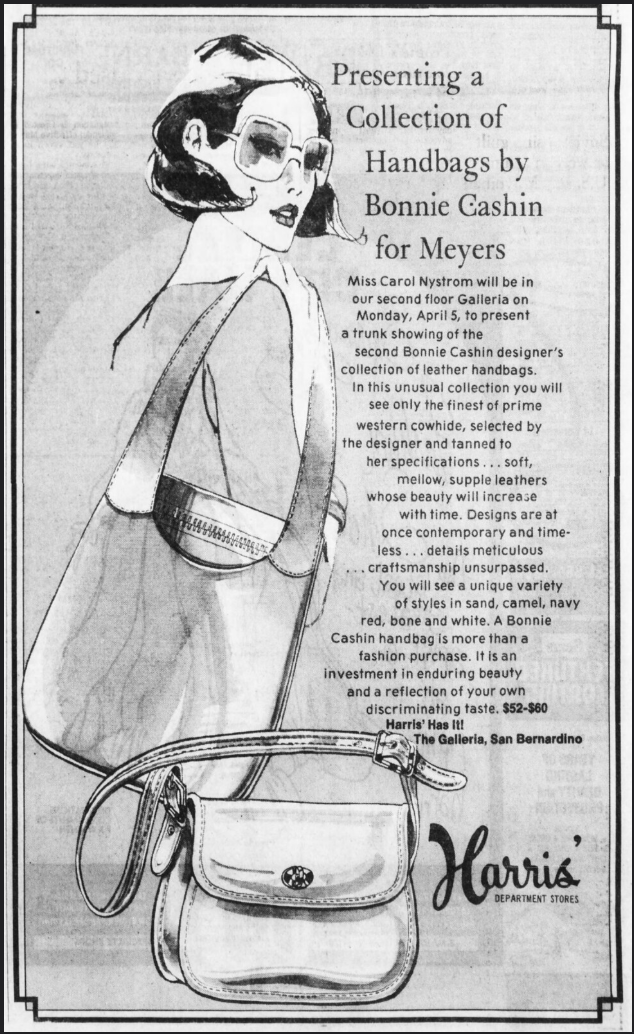 Presenting a Collection of Handbags by Bonnie Cashin for Meyers

Miss Carol Nystrom will be in our second floor Galleria on Monday, April 5, to present a trunk showing of the second Bonnie Cashin designer's collection of leather handbags. In this unusual collection you will see only the finest of prime western cowhide, selected by the designer and tanned to her specifications . . . soft, mellow, supple leathers whose beauty will increase with time. Designs are at once contemporary and timeless . . . details meticulous . . . craftsmanship unsurpassed. You will see a unique variety of styles in sand, camel, navy red, bone and white. A Bonnie Cashin handbag is more than a fashion purchase. It is an investment in enduring beauty and a reflection of your own discriminating taste. $52-$60

Harris' Has It!
The Galleria, San Bernardino

Harris'
DEPARTMENT STORES